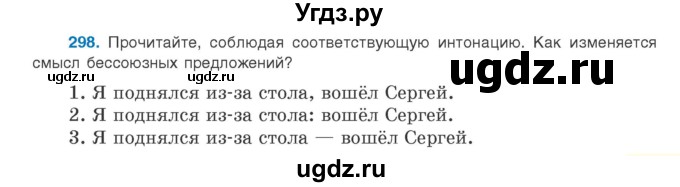 Угдз.ру

298. Прочитайте, соблюдая соответствующую интонацию. Как изменяется смысл бессоюзных предложений?

ugdz.ru

ugdz.ru

1. Я поднялся из-за стола, вошёл Сергей.
2. Я поднялся из-за стола: вошёл Сергей.
3. Я поднялся из-за стола — вошёл Сергей.

ugdz.ru